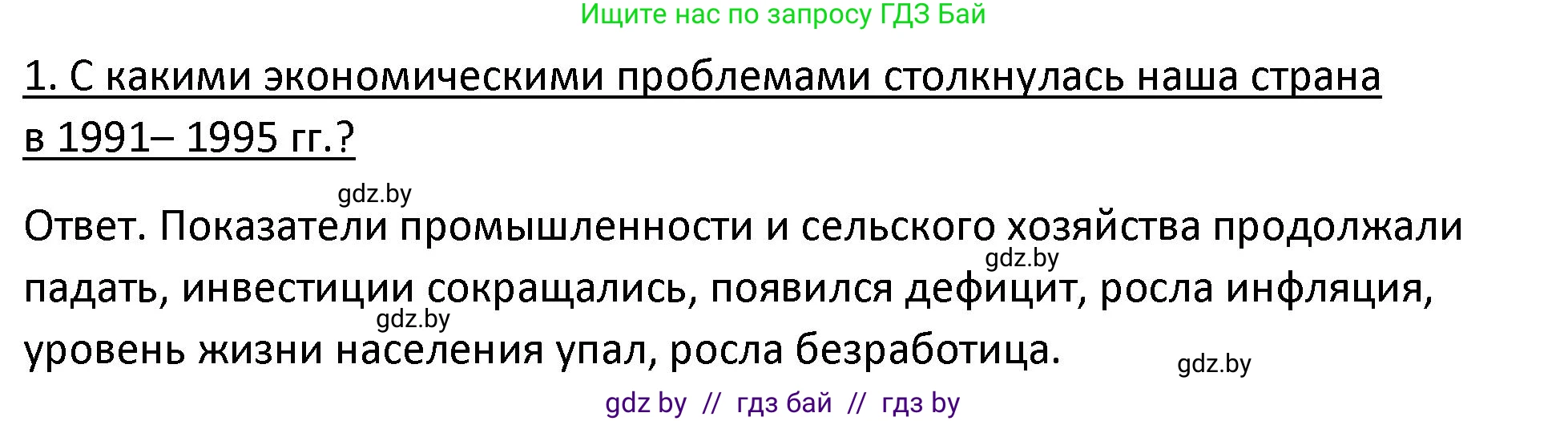 Ищите нас по запросу ГДЗ Бай

1. С какими экономическими проблемами столкнулась наша страна в 1991– 1995 гг.?

gdz.by

Ответ. Показатели промышленности и сельского хозяйства продолжали падать, инвестиции сокращались, появился дефицит, росла инфляция, уровень жизни населения упал, росла безработица.

gdz.by

gdz.by

gdz.by

gdz by // гдз бай // гдз by